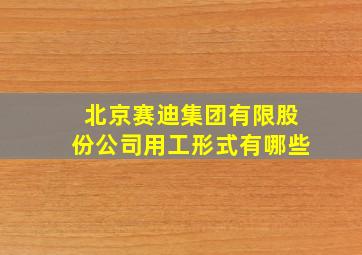 北京赛迪集团有限股份公司用工形式有哪些